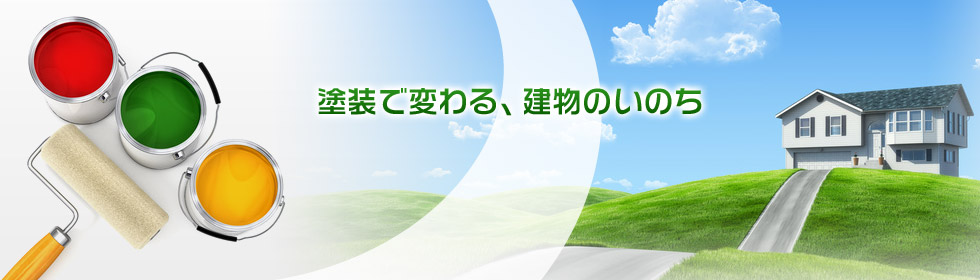 塗装で変わる、建物のいのち